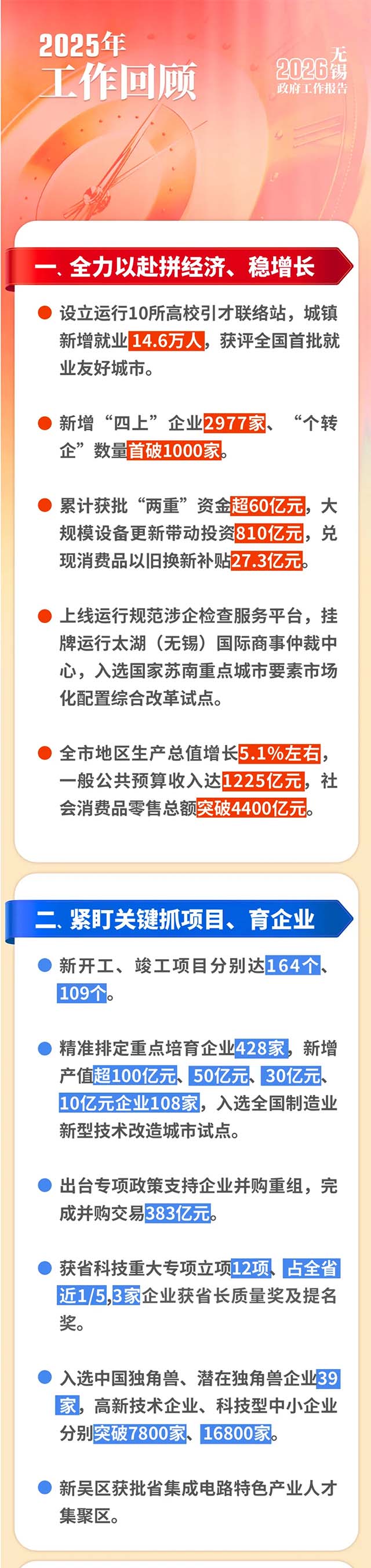 2025年
工作回顾

无锡
2026
政府工作报告

一、全力以赴拼经济、稳增长

• 设立运行10所高校引才联络站，城镇新增就业14.6万人，获评全国首批就业友好城市。

• 新增“四上”企业2977家、“个转企”数量首破1000家。

• 累计获批“两重”资金超60亿元，大规模设备更新带动投资810亿元，兑现消费品以旧换新补贴27.3亿元。

• 上线运行规范涉企检查服务平台，挂牌运行太湖（无锡）国际商事仲裁中心，入选国家苏南重点城市要素市场化配置综合改革试点。

• 全市地区生产总值增长5.1%左右，一般公共预算收入达1225亿元，社会消费品零售总额突破4400亿元。

二、紧盯关键抓项目、育企业

• 新开工、竣工项目分别达164个、109个。

• 精准排定重点培育企业428家，新增产值超100亿元、50亿元、30亿元、10亿元企业108家，入选全国制造业新型技术改造城市试点。

• 出台专项政策支持企业并购重组，完成并购交易383亿元。

• 获省科技重大专项立项12项、占全省近1/5,3家企业获省长质量奖及提名奖。

• 入选中国独角兽、潜在独角兽企业39家，高新技术企业、科技型中小企业分别突破7800家、16800家。

• 新吴区获批省集成电路特色产业人才集聚区。